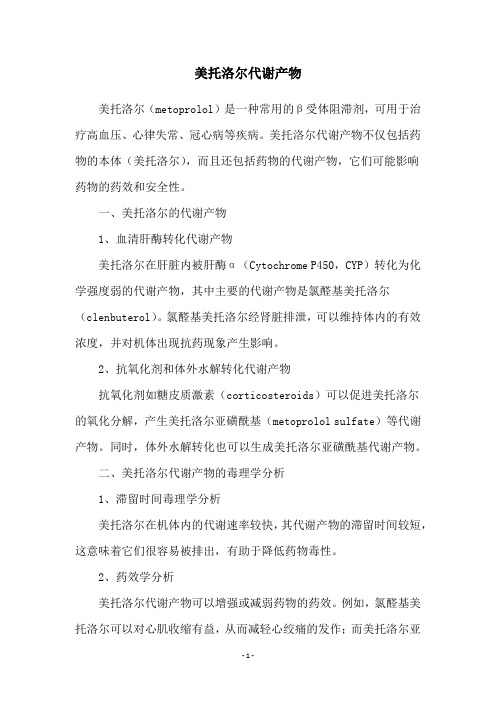 美托洛尔代谢产物

美托洛尔（metoprolol）是一种常用的β受体阻滞剂，可用于治疗高血压、心律失常、冠心病等疾病。美托洛尔代谢产物不仅包括药物的本体（美托洛尔），而且还包括药物的代谢产物，它们可能影响药物的药效和安全性。

一、美托洛尔的代谢产物

1、血清肝酶转化代谢产物

美托洛尔在肝脏内被肝酶α（Cytochrome P450，CYP）转化为化学强度弱的代谢产物，其中主要的代谢产物是氯醛基美托洛尔（clenbuterol）。氯醛基美托洛尔经肾脏排泄，可以维持体内的有效浓度，并对机体出现抗药现象产生影响。

2、抗氧化剂和体外水解转化代谢产物

抗氧化剂如糖皮质激素（corticosteroids）可以促进美托洛尔的氧化分解，产生美托洛尔亚磺酰基（metoprolol sulfate）等代谢产物。同时，体外水解转化也可以生成美托洛尔亚磺酰基代谢产物。

二、美托洛尔代谢产物的毒理学分析

1、滞留时间毒理学分析

美托洛尔在机体内的代谢速率较快，其代谢产物的滞留时间较短，这意味着它们很容易被排出，有助于降低药物毒性。

2、药效学分析

美托洛尔代谢产物可以增强或减弱药物的药效。例如，氯醛基美托洛尔可以对心肌收缩有益，从而减轻心绞痛的发作；而美托洛尔亚

-1-